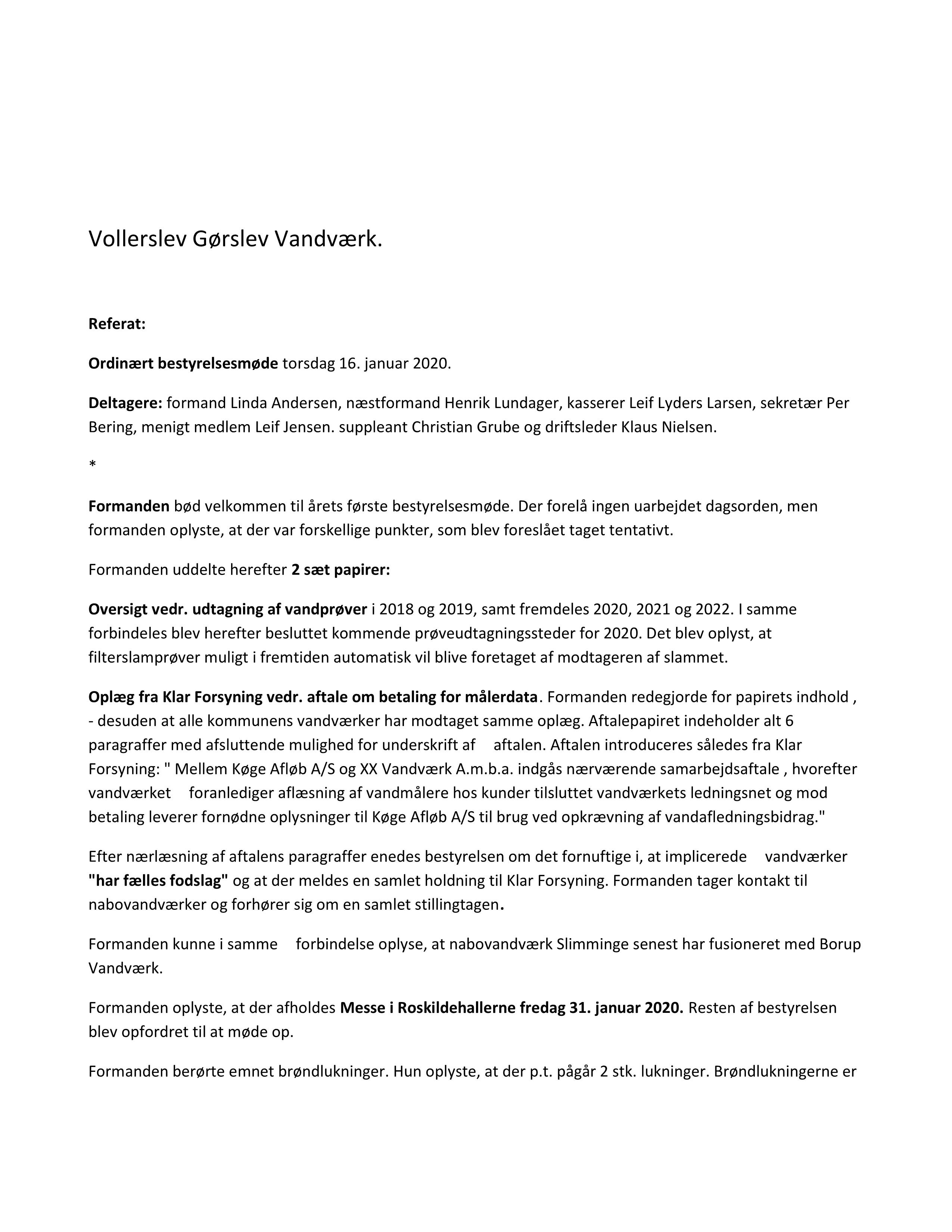 Vollerslev Gørslev Vandværk.

Referat:

Ordinært bestyrelsesmøde torsdag 16. januar 2020.

Deltagere: formand Linda Andersen, næstformand Henrik Lundager, kasserer Leif Lyders Larsen, sekretær Per Bering, menigt medlem Leif Jensen. suppleant Christian Grube og driftsleder Klaus Nielsen.

*

Formanden bød velkommen til årets første bestyrelsesmøde. Der forelå ingen uarbejdet dagsorden, men formanden oplyste, at der var forskellige punkter, som blev foreslået taget tentativt.

Formanden uddelte herefter 2 sæt papirer:

Oversigt vedr. udtagning af vandprøver i 2018 og 2019, samt fremdeles 2020, 2021 og 2022. I samme forbindeles blev herefter besluttet kommende prøveudtagningssteder for 2020. Det blev oplyst, at filterslamprøver muligt i fremtiden automatisk vil blive foretaget af modtageren af slammet.

Oplæg fra Klar Forsyning vedr. aftale om betaling for målerdata. Formanden redegjorde for papirets indhold , - desuden at alle kommunens vandværker har modtaget samme oplæg. Aftalepapiret indeholder alt 6 paragraffer med afsluttende mulighed for underskrift af aftalen. Aftalen introduceres således fra Klar Forsyning: " Mellem Køge Afløb A/S og XX Vandværk A.m.b.a. indgås nærværende samarbejdsaftale , hvorefter vandværket foranlediger aflæsning af vandmålere hos kunder tilsluttet vandværkets ledningsnet og mod betaling leverer fornødne oplysninger til Køge Afløb A/S til brug ved opkrævning af vandafledningsbidrag."

Efter nærlæsning af aftalens paragraffer enedes bestyrelsen om det fornuftige i, at implicerede vandværker "har fælles fodslag" og at der meldes en samlet holdning til Klar Forsyning. Formanden tager kontakt til nabovandværker og forhører sig om en samlet stillingtagen.

Formanden kunne i samme forbindelse oplyse, at nabovandværk Slimminge senest har fusioneret med Borup Vandværk.

Formanden oplyste, at der afholdes Messe i Roskildehallerne fredag 31. januar 2020. Resten af bestyrelsen blev opfordret til at møde op.

Formanden berørte emnet brøndlukninger. Hun oplyste, at der p.t. pågår 2 stk. lukninger. Brøndlukningerne er